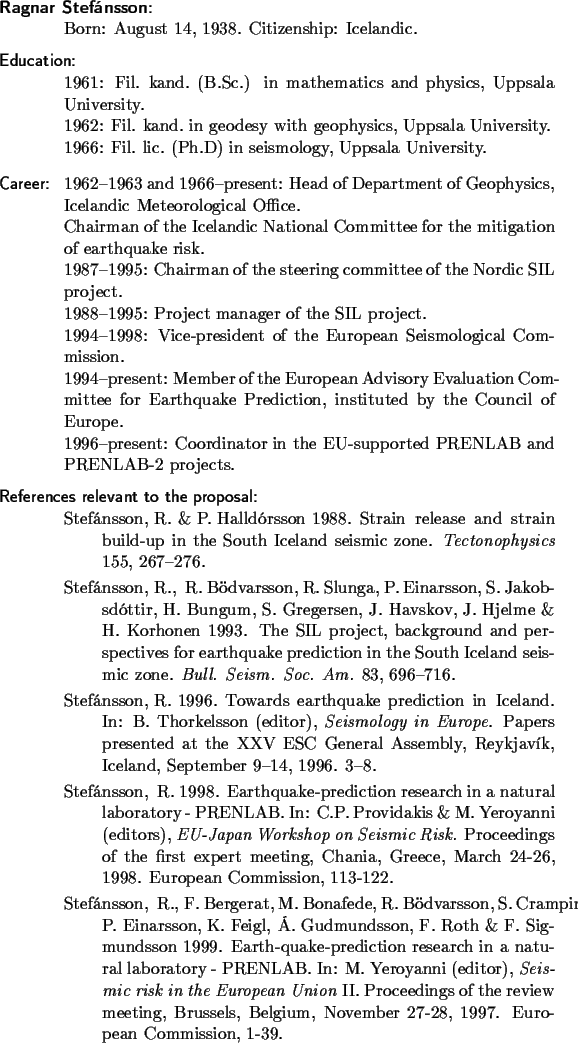 Ragnar Stefánsson:
Born: August 14, 1938. Citizenship: Icelandic.

Education:
1961: Fil. kand. (B.Sc.) in mathematics and physics, Uppsala University.
1962: Fil. kand. in geodesy with geophysics, Uppsala University.
1966: Fil. lic. (Ph.D) in seismology, Uppsala University.

Career: 1962–1963 and 1966–present: Head of Department of Geophysics, Icelandic Meteorological Office.
Chairman of the Icelandic National Committee for the mitigation of earthquake risk.
1987–1995: Chairman of the steering committee of the Nordic SIL project.
1988–1995: Project manager of the SIL project.
1994–1998: Vice-president of the European Seismological Commission.
1994–present: Member of the European Advisory Evaluation Committee for Earthquake Prediction, instituted by the Council of Europe.
1996–present: Coordinator in the EU-supported PRENLAB and PRENLAB-2 projects.

References relevant to the proposal:
Stefánsson, R. & P. Halldórsson 1988. Strain release and strain build-up in the South Iceland seismic zone. Tectonophysics 155, 267–276.

Stefánsson, R., R. Bödvarsson, R. Slunga, P. Einarsson, S. Jakobsdóttir, H. Bungum, S. Gregersen, J. Havskov, J. Hjelme & H. Korhonen 1993. The SIL project, background and perspectives for earthquake prediction in the South Iceland seismic zone. Bull. Seism. Soc. Am. 83, 696–716.

Stefánsson, R. 1996. Towards earthquake prediction in Iceland. In: B. Thorkelsson (editor), Seismology in Europe. Papers presented at the XXV ESC General Assembly, Reykjavík, Iceland, September 9–14, 1996. 3–8.

Stefánsson, R. 1998. Earthquake-prediction research in a natural laboratory - PRENLAB. In: C.P. Providakis & M. Yeroyanni (editors), EU-Japan Workshop on Seismic Risk. Proceedings of the first expert meeting, Chania, Greece, March 24-26, 1998. European Commission, 113-122.

Stefánsson, R., F. Bergerat, M. Bonafede, R. Bödvarsson, S. Crampin P. Einarsson, K. Feigl, Á. Gudmundsson, F. Roth & F. Sigmundsson 1999. Earth-quake-prediction research in a natural laboratory - PRENLAB. In: M. Yeroyanni (editor), Seismic risk in the European Union II. Proceedings of the review meeting, Brussels, Belgium, November 27-28, 1997. European Commission, 1-39.